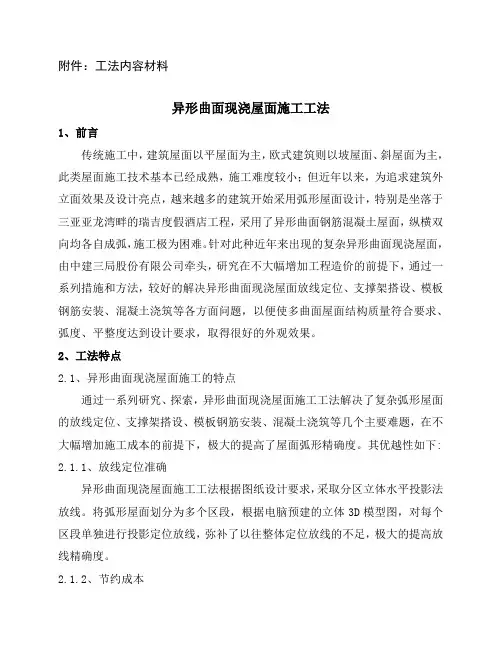 附件：工法内容材料

异形曲面现浇屋面施工工法

1、前言

传统施工中，建筑屋面以平屋面为主，欧式建筑则以坡屋面、斜屋面为主，此类屋面施工技术基本已经成熟，施工难度较小；但近年以来，为追求建筑外立面效果及设计亮点，越来越多的建筑开始采用弧形屋面设计，特别是坐落于三亚亚龙湾畔的瑞吉度假酒店工程，采用了异形曲面钢筋混凝土屋面，纵横双向均各自成弧，施工极为困难。针对此种近年来出现的复杂异形曲面现浇屋面，由中建三局股份有限公司牵头，研究在不大幅增加工程造价的前提下，通过一系列措施和方法，较好的解决异形曲面现浇屋面放线定位、支撑架搭设、模板钢筋安装、混凝土浇筑等各方面问题，以便使多曲面屋面结构质量符合要求、弧度、平整度达到设计要求，取得很好的外观效果。

2、工法特点

2.1、异形曲面现浇屋面施工的特点

通过一系列研究、探索，异形曲面现浇屋面施工工法解决了复杂弧形屋面的放线定位、支撑架搭设、模板钢筋安装、混凝土浇筑等几个主要难题，在不大幅增加施工成本的前提下，极大的提高了屋面弧形精确度。其优越性如下：

2.1.1、放线定位准确

异形曲面现浇屋面施工工法根据图纸设计要求，采取分区立体水平投影法放线。将弧形屋面划分为多个区段，根据电脑预建的立体 3D 模型图，对每个区段单独进行投影定位放线，弥补了以往整体定位放线的不足，极大的提高放线精确度。

2.1.2、节约成本